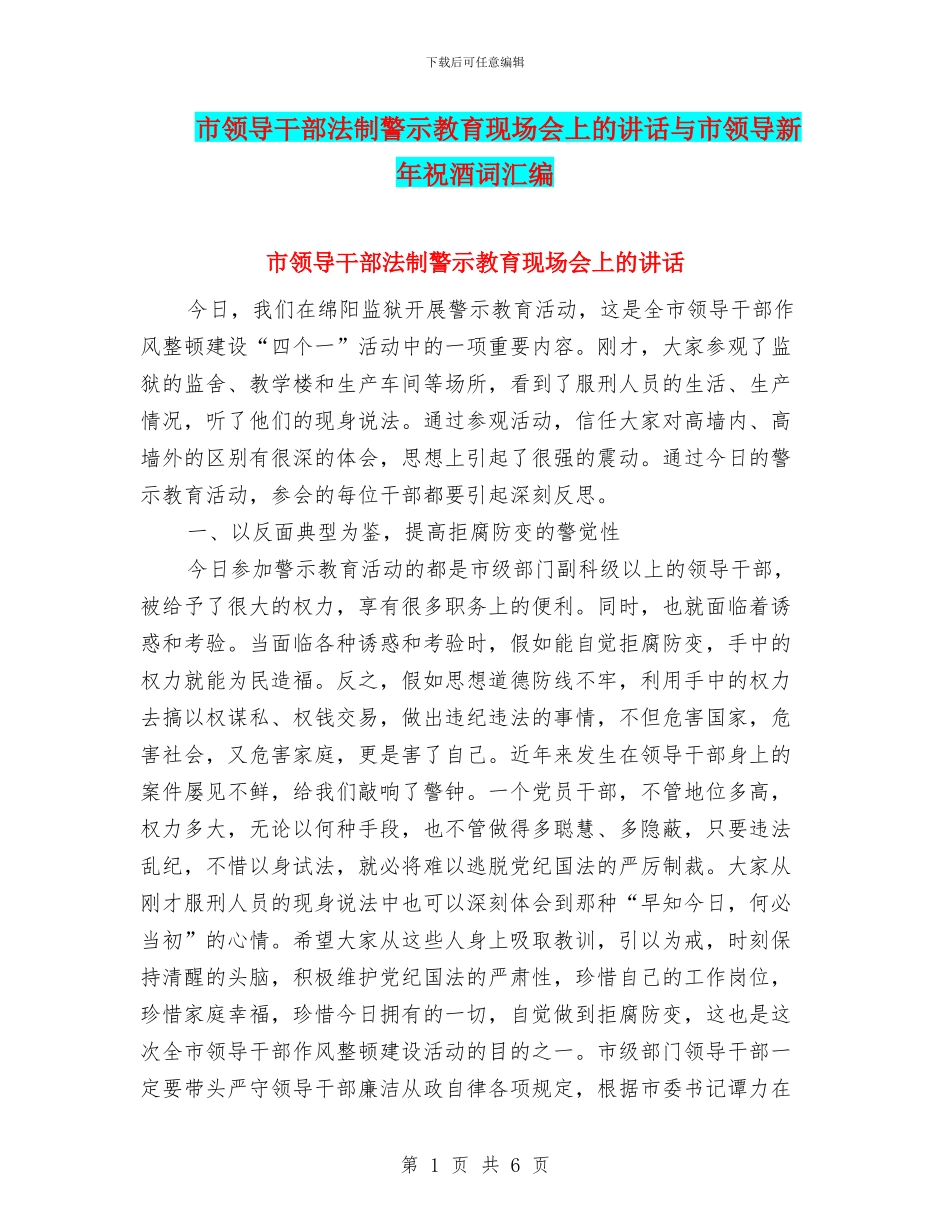 下载后可任意编辑

市领导干部法制警示教育现场会上的讲话与市领导新年祝酒词汇编

市领导干部法制警示教育现场会上的讲话

今日，我们在绵阳监狱开展警示教育活动，这是全市领导干部作风整顿建设“四个一”活动中的一项重要内容。刚才，大家参观了监狱的监舍、教学楼和生产车间等场所，看到了服刑人员的生活、生产情况，听了他们的现身说法。通过参观活动，信任大家对高墙内、高墙外的区别有很深的体会，思想上引起了很强的震动。通过今日的警示教育活动，参会的每位干部都要引起深刻反思。

一、以反面典型为鉴，提高拒腐防变的警觉性

今日参加警示教育活动的都是市级部门副科级以上的领导干部，被给予了很大的权力，享有很多职务上的便利。同时，也就面临着诱惑和考验。当面临各种诱惑和考验时，假如能自觉拒腐防变，手中的权力就能为民造福。反之，假如思想道德防线不牢，利用手中的权力去搞以权谋私、权钱交易，做出违纪违法的事情，不但危害国家，危害社会，又危害家庭，更是害了自己。近年来发生在领导干部身上的案件屡见不鲜，给我们敲响了警钟。一个党员干部，不管地位多高，权力多大，无论以何种手段，也不管做得多聪慧、多隐蔽，只要违法乱纪，不惜以身试法，就必将难以逃脱党纪国法的严厉制裁。大家从刚才服刑人员的现身说法中也可以深刻体会到那种“早知今日，何必当初”的心情。希望大家从这些人身上吸取教训，引以为戒，时刻保持清醒的头脑，积极维护党纪国法的严肃性，珍惜自己的工作岗位，珍惜家庭幸福，珍惜今日拥有的一切，自觉做到拒腐防变，这也是这次全市领导干部作风整顿建设活动的目的之一。市级部门领导干部一定要带头严守领导干部廉洁从政自律各项规定，根据市委书记谭力在

第 1 页 共 6 页